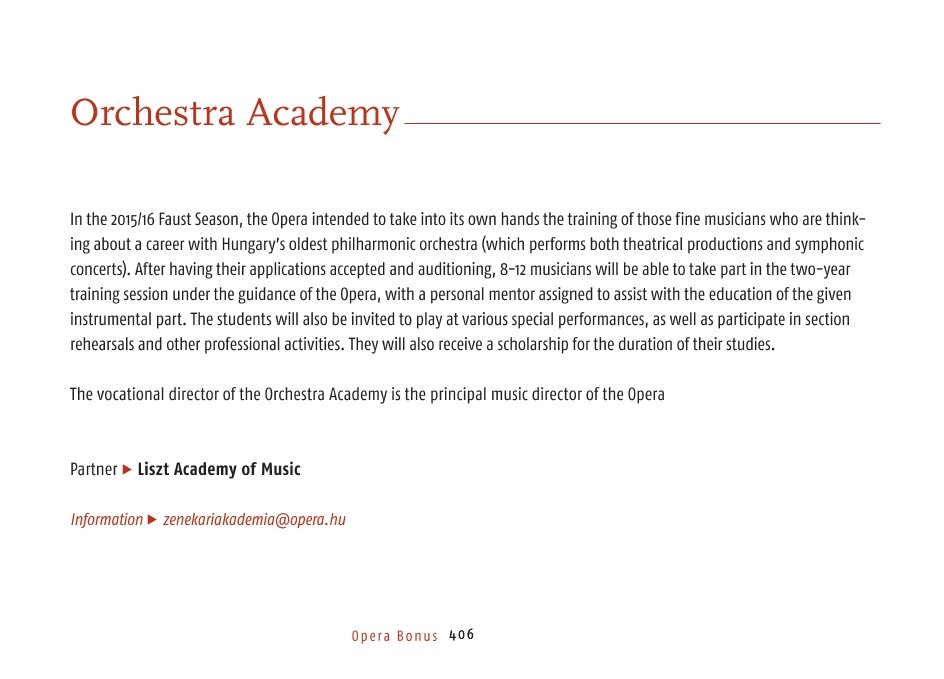 Orchestra Academy

In the 2015/16 Faust Season, the Opera intended to take into its own hands the training of those fine musicians who are thinking about a career with Hungary's oldest philharmonic orchestra (which performs both theatrical productions and symphonic concerts). After having their applications accepted and auditioning, 8-12 musicians will be able to take part in the two-year training session under the guidance of the Opera, with a personal mentor assigned to assist with the education of the given instrumental part. The students will also be invited to play at various special performances, as well as participate in section rehearsals and other professional activities. They will also receive a scholarship for the duration of their studies.

The vocational director of the Orchestra Academy is the principal music director of the Opera

Partner ▶ Liszt Academy of Music

Information ▶ zenekariakademia@opera.hu

Opera Bonus 406